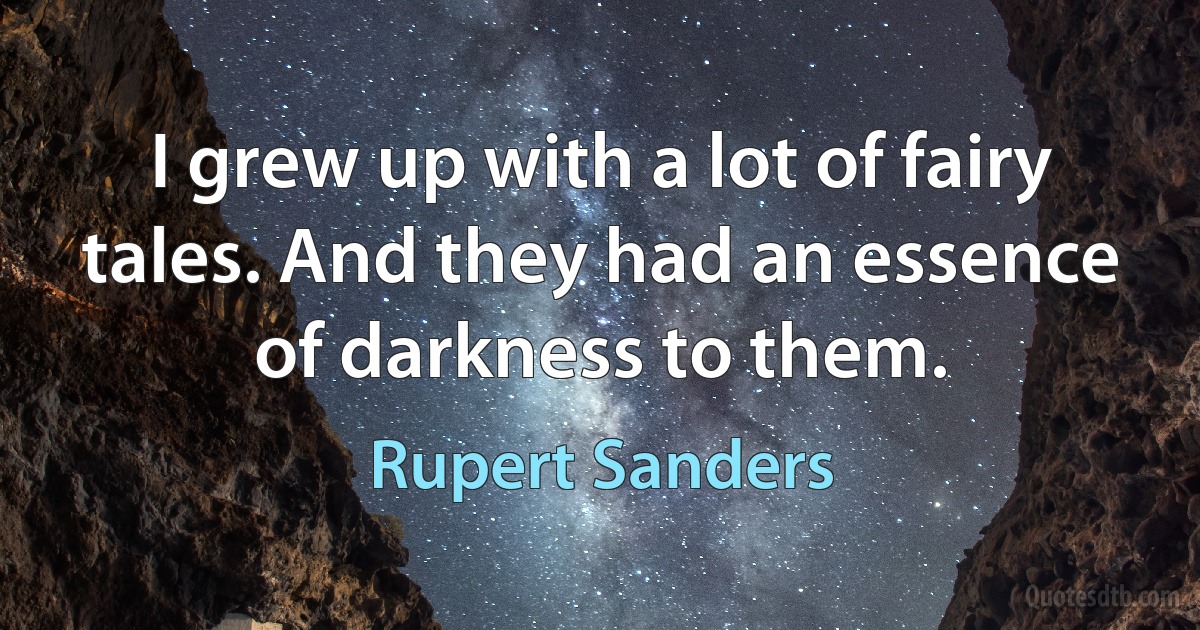 I grew up with a lot of fairy tales. And they had an essence of darkness to them.

Rupert Sanders

Quotesdtb.com